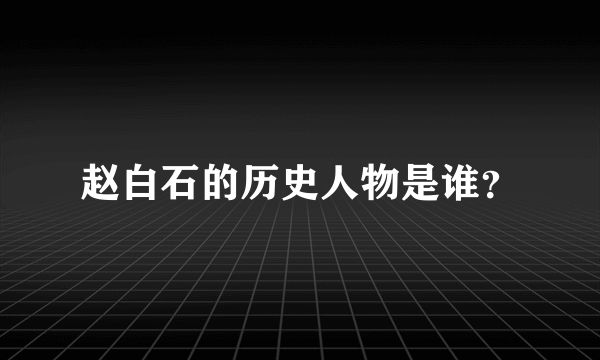 赵白石的历史人物是谁?